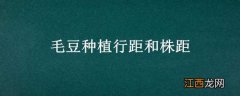 毛豆种植行距和株距

江西龙网